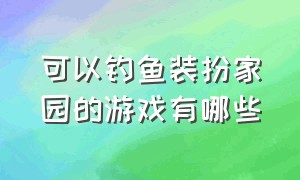 可以钓鱼装扮家园的游戏有哪些